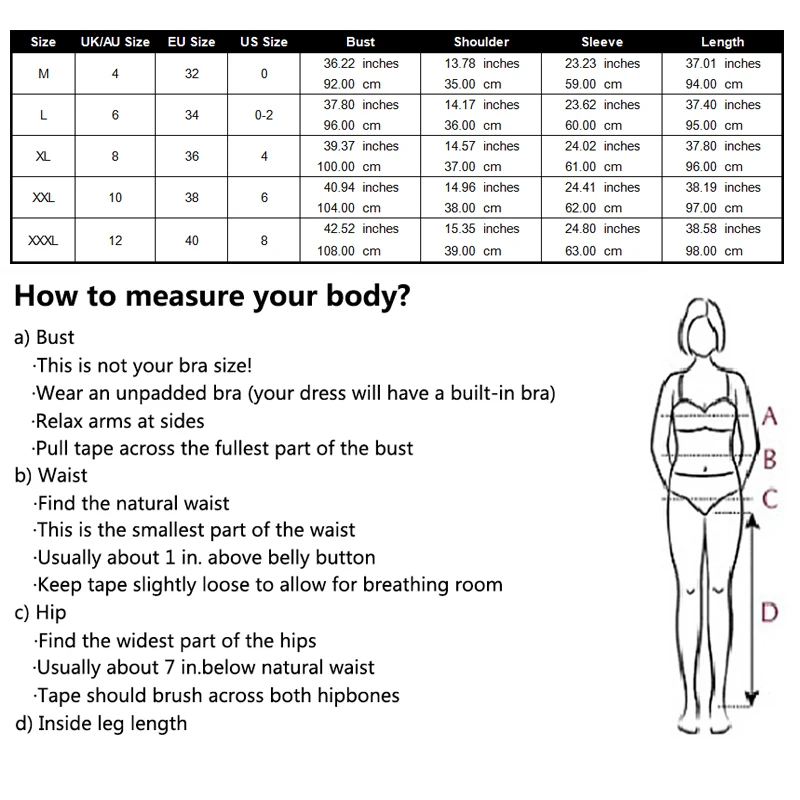 | Size | UK/AU Size | EU Size | US Size | Bust | Shoulder | Sleeve | Length |
|---|---|---|---|---|---|---|---|
| M | 4 | 32 | 0 | 36.22 inches 92.00 cm | 13.78 inches 35.00 cm | 23.23 inches 59.00 cm | 37.01 inches 94.00 cm |
| L | 6 | 34 | 0-2 | 37.80 inches 96.00 cm | 14.17 inches 36.00 cm | 23.62 inches 60.00 cm | 37.40 inches 95.00 cm |
| XL | 8 | 36 | 4 | 39.37 inches 100.00 cm | 14.57 inches 37.00 cm | 24.02 inches 61.00 cm | 37.80 inches 96.00 cm |
| XXL | 10 | 38 | 6 | 40.94 inches 104.00 cm | 14.96 inches 38.00 cm | 24.41 inches 62.00 cm | 38.19 inches 97.00 cm |
| XXXL | 12 | 40 | 8 | 42.52 inches 108.00 cm | 15.35 inches 39.00 cm | 24.80 inches 63.00 cm | 38.58 inches 98.00 cm |

How to measure your body?

a) Bust
·This is not your bra size!
·Wear an unpadded bra (your dress will have a built-in bra)
·Relax arms at sides
·Pull tape across the fullest part of the bust
b) Waist
·Find the natural waist
·This is the smallest part of the waist
·Usually about 1 in. above belly button
·Keep tape slightly loose to allow for breathing room
c) Hip
·Find the widest part of the hips
·Usually about 7 in.below natural waist
·Tape should brush across both hipbones
d) Inside leg length

A
B
C
D